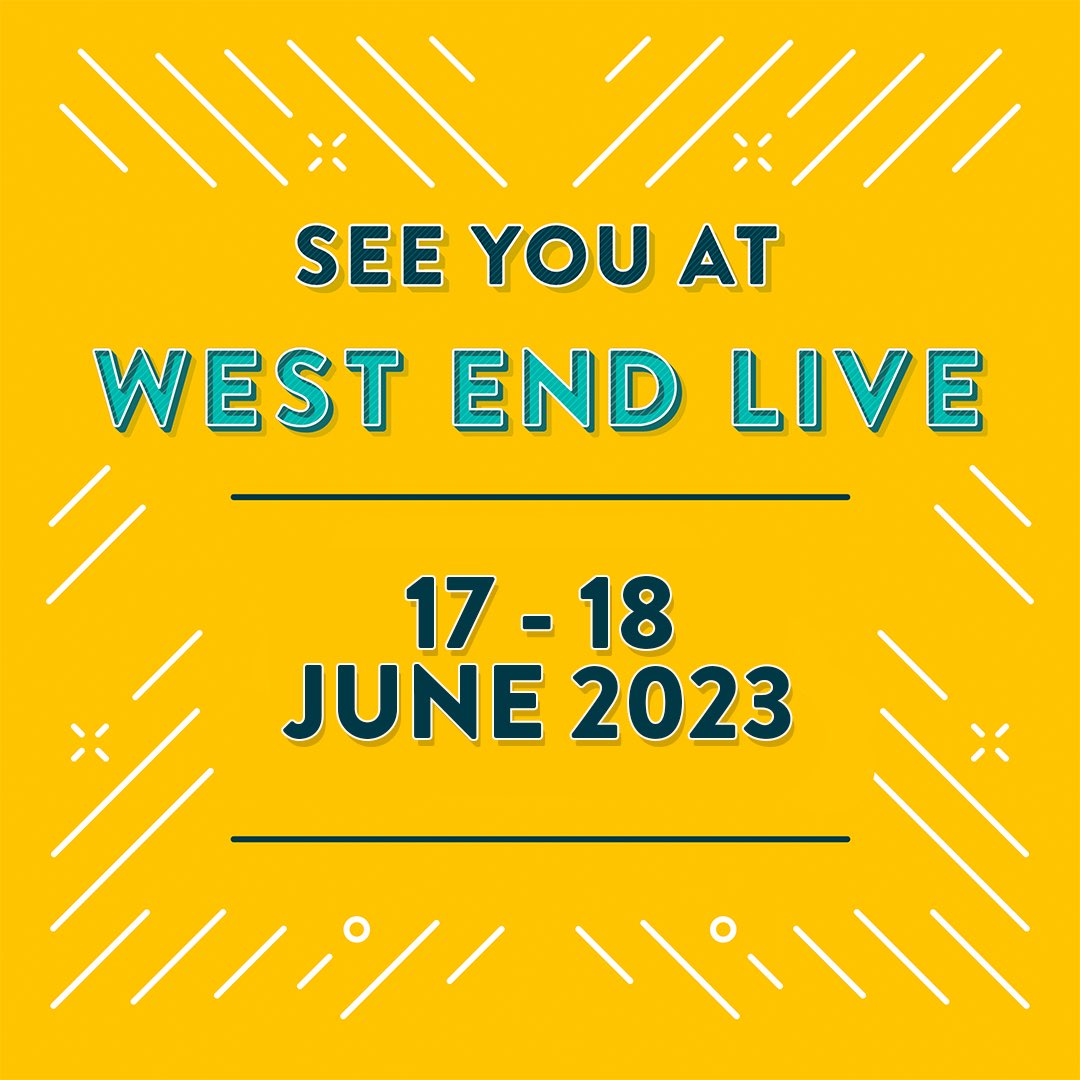 SEE YOU AT
WEST END LIVE

17 - 18
JUNE 2023